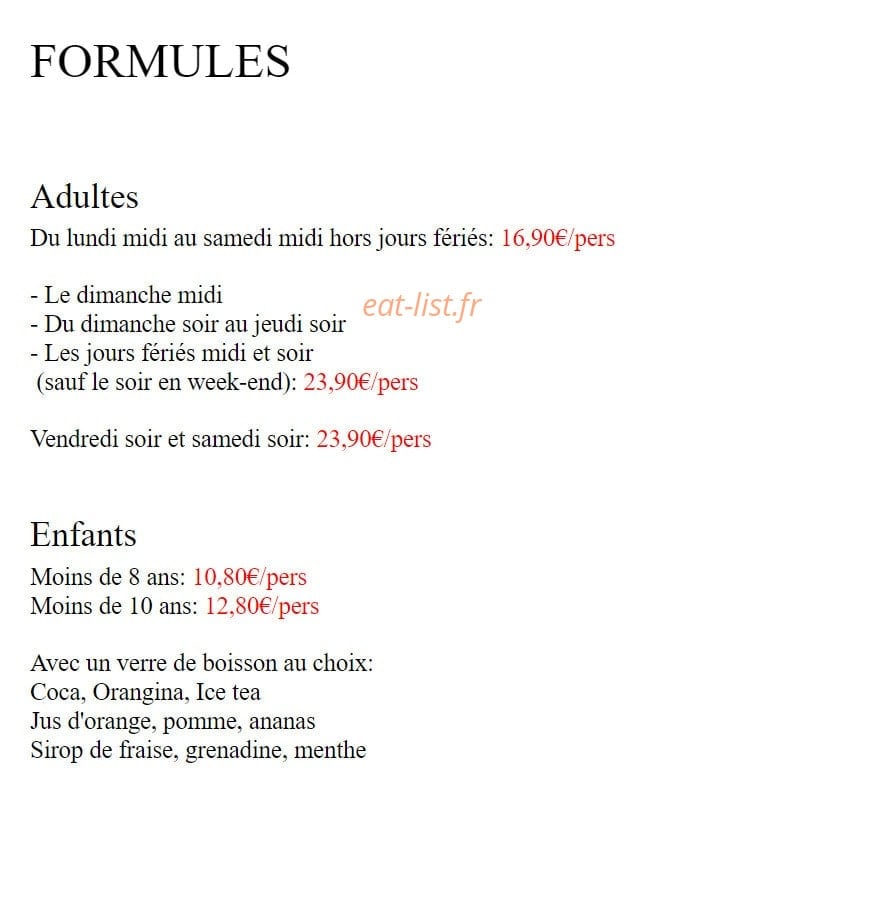 FORMULES

Adultes
Du lundi midi au samedi midi hors jours fériés: 16,90€/pers

- Le dimanche midi
- Du dimanche soir au jeudi soir
- Les jours fériés midi et soir
(sauf le soir en week-end): 23,90€/pers

Vendredi soir et samedi soir: 23,90€/pers

Enfants
Moins de 8 ans: 10,80€/pers
Moins de 10 ans: 12,80€/pers

Avec un verre de boisson au choix:
Coca, Orangina, Ice tea
Jus d'orange, pomme, ananas
Sirop de fraise, grenadine, menthe

eat-list.fr